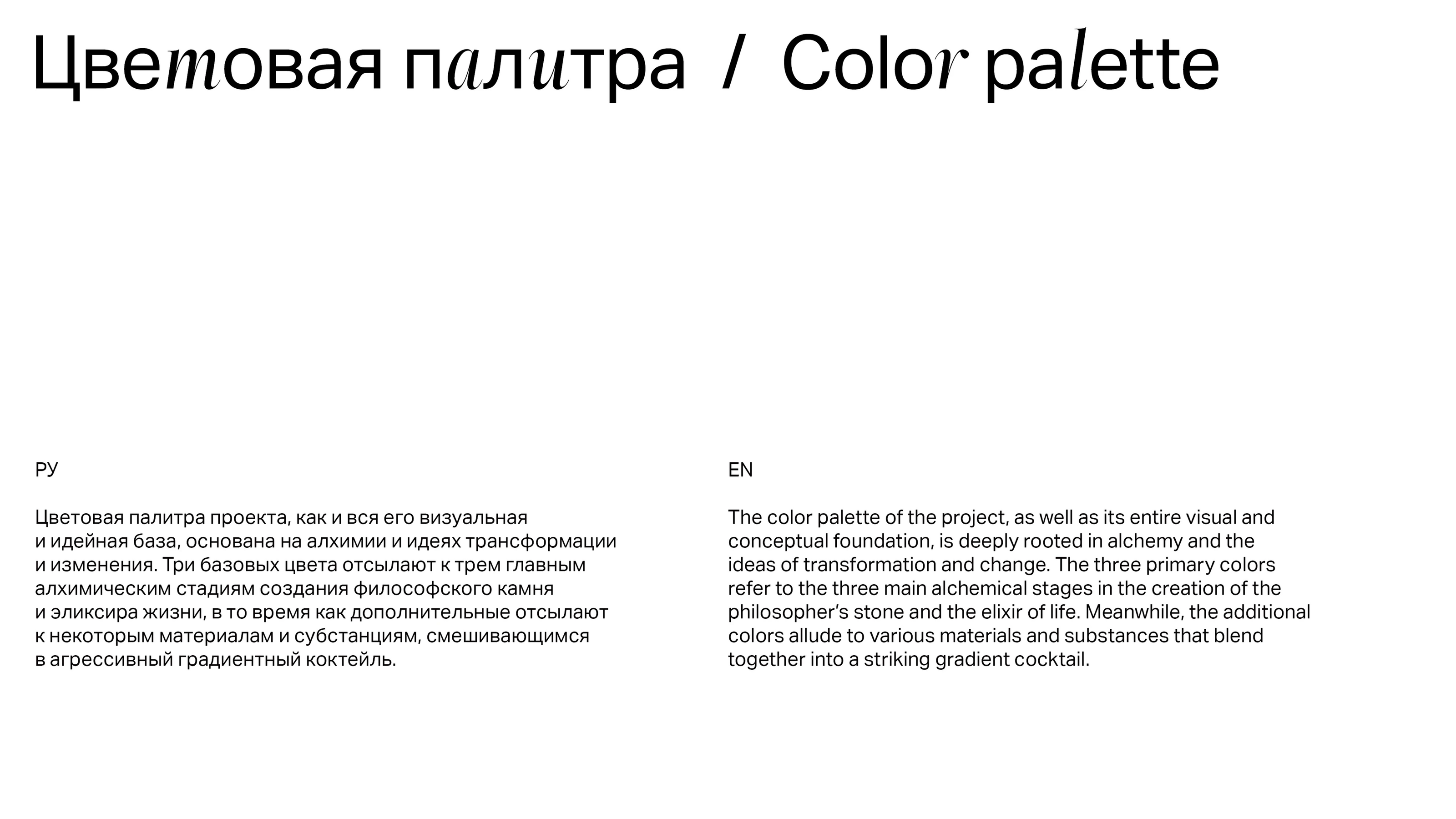 Цветовая палитра / Color palette

РУ

Цветовая палитра проекта, как и вся его визуальная и идейная база, основана на алхимии и идеях трансформации и изменения. Три базовых цвета отсылают к трем главным алхимическим стадиям создания философского камня и эликсира жизни, в то время как дополнительные отсылают к некоторым материалам и субстанциям, смешивающимся в агрессивный градиентный коктейль.

EN

The color palette of the project, as well as its entire visual and conceptual foundation, is deeply rooted in alchemy and the ideas of transformation and change. The three primary colors refer to the three main alchemical stages in the creation of the philosopher's stone and the elixir of life. Meanwhile, the additional colors allude to various materials and substances that blend together into a striking gradient cocktail.